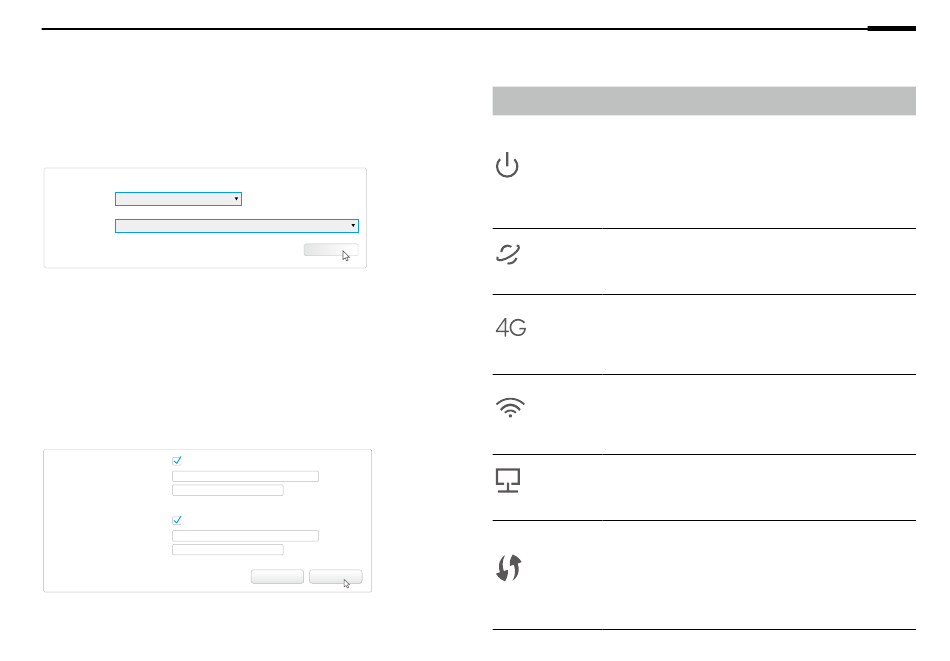 4G